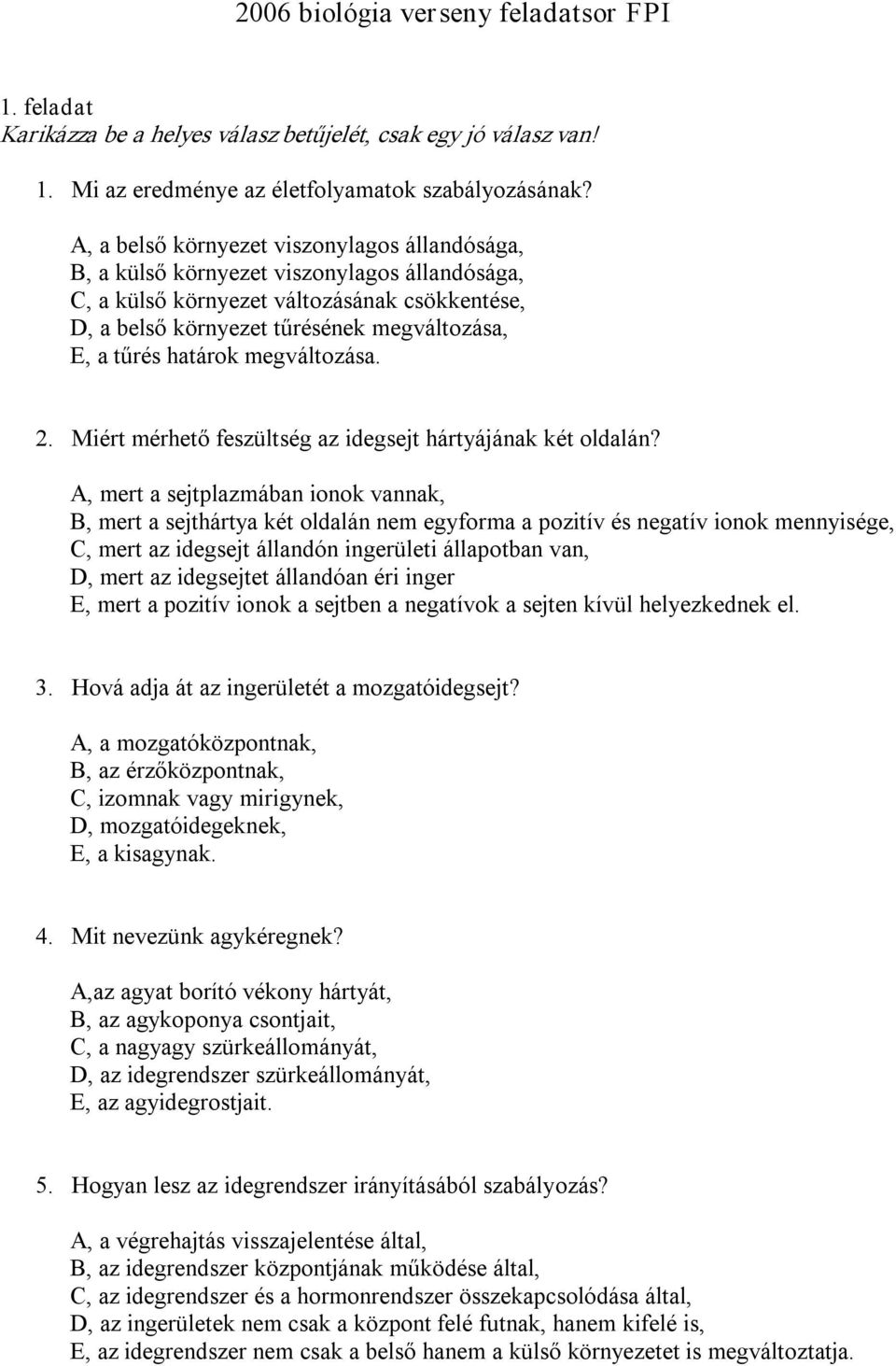 2006 biológia verseny feladatsor FPI

1. feladat
Karikázza be a helyes válasz betűjelét, csak egy jó válasz van!

1. Mi az eredménye az életfolyamatok szabályozásának?

A, a belső környezet viszonylagos állandósága,
B, a külső környezet viszonylagos állandósága,
C, a külső környezet változásának csökkentése,
D, a belső környezet tűrésének megváltozása,
E, a tűrés határok megváltozása.

2. Miért mérhető feszültség az idegsejt hártyájának két oldalán?

A, mert a sejtplazmában ionok vannak,
B, mert a sejthártya két oldalán nem egyforma a pozitív és negatív ionok mennyisége,
C, mert az idegsejt állandón ingerületi állapotban van,
D, mert az idegsejtet állandóan éri inger
E, mert a pozitív ionok a sejtben a negatívok a sejten kívül helyezkednek el.

3. Hová adja át az ingerületét a mozgatóidegsejt?

A, a mozgatóközpontnak,
B, az érzőközpontnak,
C, izomnak vagy mirigynek,
D, mozgatóidegeknek,
E, a kisagynak.

4. Mit nevezünk agykéregnek?

A,az agyat borító vékony hártyát,
B, az agykoponya csontjait,
C, a nagyagy szürkeállományát,
D, az idegrendszer szürkeállományát,
E, az agyidegrostjait.

5. Hogyan lesz az idegrendszer irányításából szabályozás?

A, a végrehajtás visszajelentése által,
B, az idegrendszer központjának működése által,
C, az idegrendszer és a hormonrendszer összekapcsolódása által,
D, az ingerületek nem csak a központ felé futnak, hanem kifelé is,
E, az idegrendszer nem csak a belső hanem a külső környezetet is megváltoztatja.